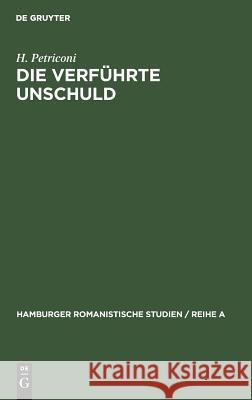 DE GRUYTER

H. Petriconi

DIE VERFÜHRTE UNSCHULD

HAMBURGER ROMANISTISCHE STUDIEN / REIHE A

DE G

Kraina Książek